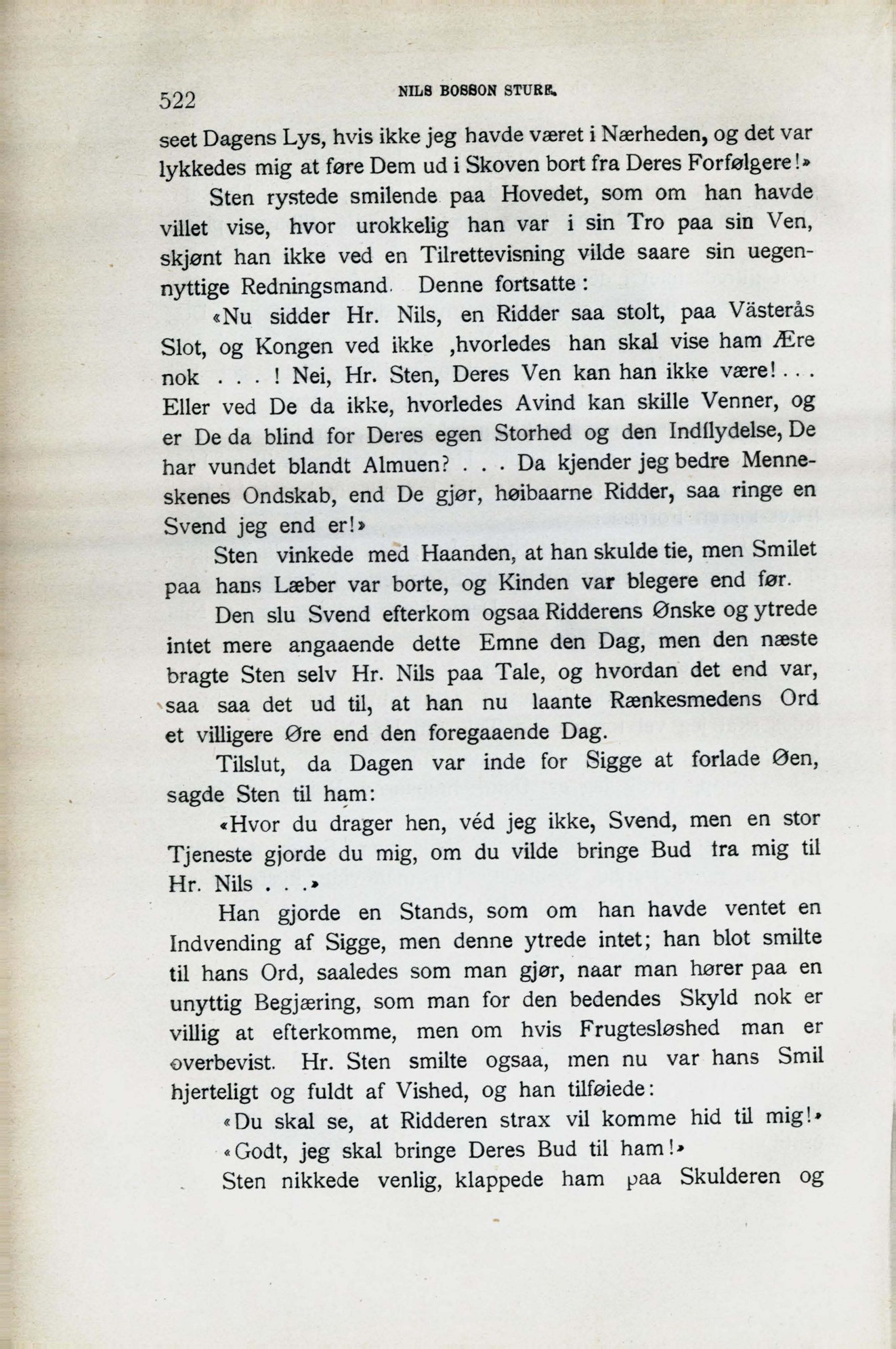 522 NILS BOSSON STURE.

seet Dagens Lys, hvis ikke jeg havde været i Nærheden, og det var lykkedes mig at føre Dem ud i Skoven bort fra Deres Forfølgere!»

Sten rystede smilende paa Hovedet, som om han havde villet vise, hvor urokkelig han var i sin Tro paa sin Ven, skjønt han ikke ved en Tilrettevisning vilde saare sin uegennyttige Redningsmand. Denne fortsatte:

«Nu sidder Hr. Nils, en Ridder saa stolt, paa Västerås Slot, og Kongen ved ikke ,hvorledes han skal vise ham Ære nok . . . ! Nei, Hr. Sten, Deres Ven kan han ikke være! . . . Eller ved De da ikke, hvorledes Avind kan skille Venner, og er De da blind for Deres egen Storhed og den Indflydelse, De har vundet blandt Almuen? . . . Da kjender jeg bedre Menneskenes Ondskab, end De gjør, høibaarne Ridder, saa ringe en Svend jeg end er!»

Sten vinkede med Haanden, at han skulde tie, men Smilet paa hans Læber var borte, og Kinden var blegere end før.

Den slu Svend efterkom ogsaa Ridderens Ønske og ytrede intet mere angaaende dette Emne den Dag, men den næste bragte Sten selv Hr. Nils paa Tale, og hvordan det end var, saa saa det ud til, at han nu laante Rænkesmedens Ord et villigere Øre end den foregaaende Dag.

Tilslut, da Dagen var inde for Sigge at forlade Øen, sagde Sten til ham:

«Hvor du drager hen, véd jeg ikke, Svend, men en stor Tjeneste gjorde du mig, om du vilde bringe Bud fra mig til Hr. Nils . . .»

Han gjorde en Stands, som om han havde ventet en Indvending af Sigge, men denne ytrede intet; han blot smilte til hans Ord, saaledes som man gjør, naar man hører paa en unyttig Begjæring, som man for den bedendes Skyld nok er villig at efterkomme, men om hvis Frugtesløshed man er overbevist. Hr. Sten smilte ogsaa, men nu var hans Smil hjerteligt og fuldt af Vished, og han tilføiede:

«Du skal se, at Ridderen strax vil komme hid til mig!»

«Godt, jeg skal bringe Deres Bud til ham!»

Sten nikkede venlig, klappede ham paa Skulderen og